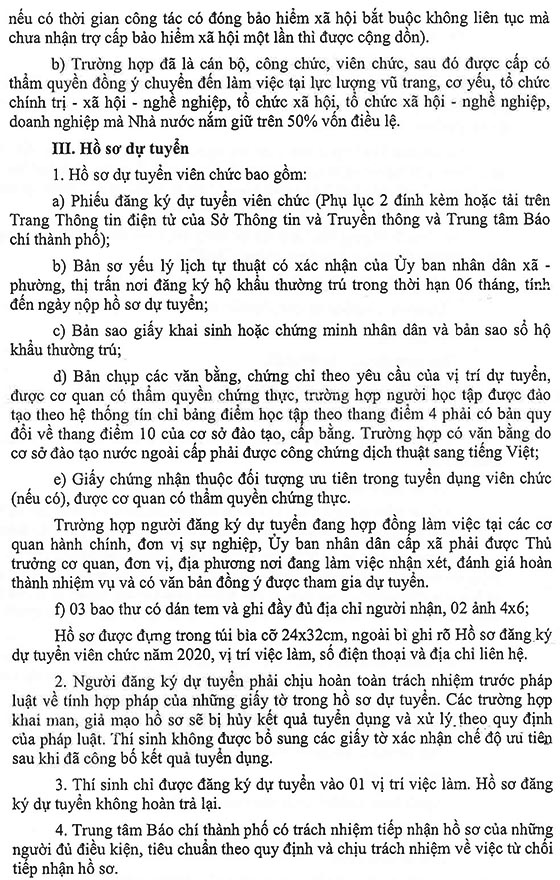 nếu có thời gian công tác có đóng bảo hiểm xã hội bắt buộc không liên tục mà chưa nhận trợ cấp bảo hiểm xã hội một lần thì được cộng dồn).

b) Trường hợp đã là cán bộ, công chức, viên chức, sau đó được cấp có thẩm quyền đồng ý chuyển đến làm việc tại lực lượng vũ trang, cơ yếu, tổ chức chính trị - xã hội - nghề nghiệp, tổ chức xã hội, tổ chức xã hội - nghề nghiệp, doanh nghiệp mà Nhà nước nắm giữ trên 50% vốn điều lệ.

III. Hồ sơ dự tuyển

1. Hồ sơ dự tuyển viên chức bao gồm:

a) Phiếu đăng ký dự tuyển viên chức (Phụ lục 2 đính kèm hoặc tải trên Trang Thông tin điện tử của Sở Thông tin và Truyền thông và Trung tâm Báo chí thành phố);

b) Bản sơ yếu lý lịch tự thuật có xác nhận của Ủy ban nhân dân xã - phường, thị trấn nơi đăng ký hộ khẩu thường trú trong thời hạn 06 tháng, tính đến ngày nộp hồ sơ dự tuyển;

c) Bản sao giấy khai sinh hoặc chứng minh nhân dân và bản sao sổ hộ khẩu thường trú;

d) Bản chụp các văn bằng, chứng chỉ theo yêu cầu của vị trí dự tuyển, được cơ quan có thẩm quyền chứng thực, trường hợp người học tập được đào tạo theo hệ thống tín chỉ bảng điểm học tập theo thang điểm 4 phải có bản quy đổi về thang điểm 10 của cơ sở đào tạo, cấp bằng. Trường hợp có văn bằng do cơ sở đào tạo nước ngoài cấp phải được công chứng dịch thuật sang tiếng Việt;

e) Giấy chứng nhận thuộc đối tượng ưu tiên trong tuyển dụng viên chức (nếu có), được cơ quan có thẩm quyền chứng thực.

Trường hợp người đăng ký dự tuyển đang hợp đồng làm việc tại các cơ quan hành chính, đơn vị sự nghiệp, Ủy ban nhân dân cấp xã phải được Thủ trưởng cơ quan, đơn vị, địa phương nơi đang làm việc nhận xét, đánh giá hoàn thành nhiệm vụ và có văn bản đồng ý được tham gia dự tuyển.

f) 03 bao thư có dán tem và ghi đầy đủ địa chỉ người nhận, 02 ảnh 4x6;

Hồ sơ được đựng trong túi bìa cỡ 24x32cm, ngoài bì ghi rõ Hồ sơ đăng ký dự tuyển viên chức năm 2020, vị trí việc làm, số điện thoại và địa chỉ liên hệ.

2. Người đăng ký dự tuyển phải chịu hoàn toàn trách nhiệm trước pháp luật về tính hợp pháp của những giấy tờ trong hồ sơ dự tuyển. Các trường hợp khai man, giả mạo hồ sơ sẽ bị hủy kết quả tuyển dụng và xử lý theo quy định của pháp luật. Thí sinh không được bổ sung các giấy tờ xác nhận chế độ ưu tiên sau khi đã công bố kết quả tuyển dụng.

3. Thí sinh chỉ được đăng ký dự tuyển vào 01 vị trí việc làm. Hồ sơ đăng ký dự tuyển không hoàn trả lại.

4. Trung tâm Báo chí thành phố có trách nhiệm tiếp nhận hồ sơ của những người đủ điều kiện, tiêu chuẩn theo quy định và chịu trách nhiệm về việc từ chối tiếp nhận hồ sơ.